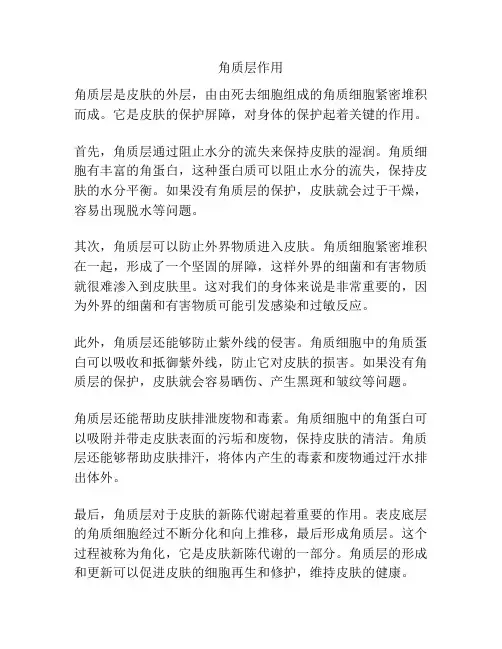 角质层作用

角质层是皮肤的外层，由由死去细胞组成的角质细胞紧密堆积而成。它是皮肤的保护屏障，对身体的保护起着关键的作用。

首先，角质层通过阻止水分的流失来保持皮肤的湿润。角质细胞有丰富的角蛋白，这种蛋白质可以阻止水分的流失，保持皮肤的水分平衡。如果没有角质层的保护，皮肤就会过于干燥，容易出现脱水等问题。

其次，角质层可以防止外界物质进入皮肤。角质细胞紧密堆积在一起，形成了一个坚固的屏障，这样外界的细菌和有害物质就很难渗入到皮肤里。这对我们的身体来说是非常重要的，因为外界的细菌和有害物质可能引发感染和过敏反应。

此外，角质层还能够防止紫外线的侵害。角质细胞中的角质蛋白可以吸收和抵御紫外线，防止它对皮肤的损害。如果没有角质层的保护，皮肤就会容易晒伤、产生黑斑和皱纹等问题。

角质层还能帮助皮肤排泄废物和毒素。角质细胞中的角蛋白可以吸附并带走皮肤表面的污垢和废物，保持皮肤的清洁。角质层还能够帮助皮肤排汗，将体内产生的毒素和废物通过汗水排出体外。

最后，角质层对于皮肤的新陈代谢起着重要的作用。表皮底层的角质细胞经过不断分化和向上推移，最后形成角质层。这个过程被称为角化，它是皮肤新陈代谢的一部分。角质层的形成和更新可以促进皮肤的细胞再生和修护，维持皮肤的健康。